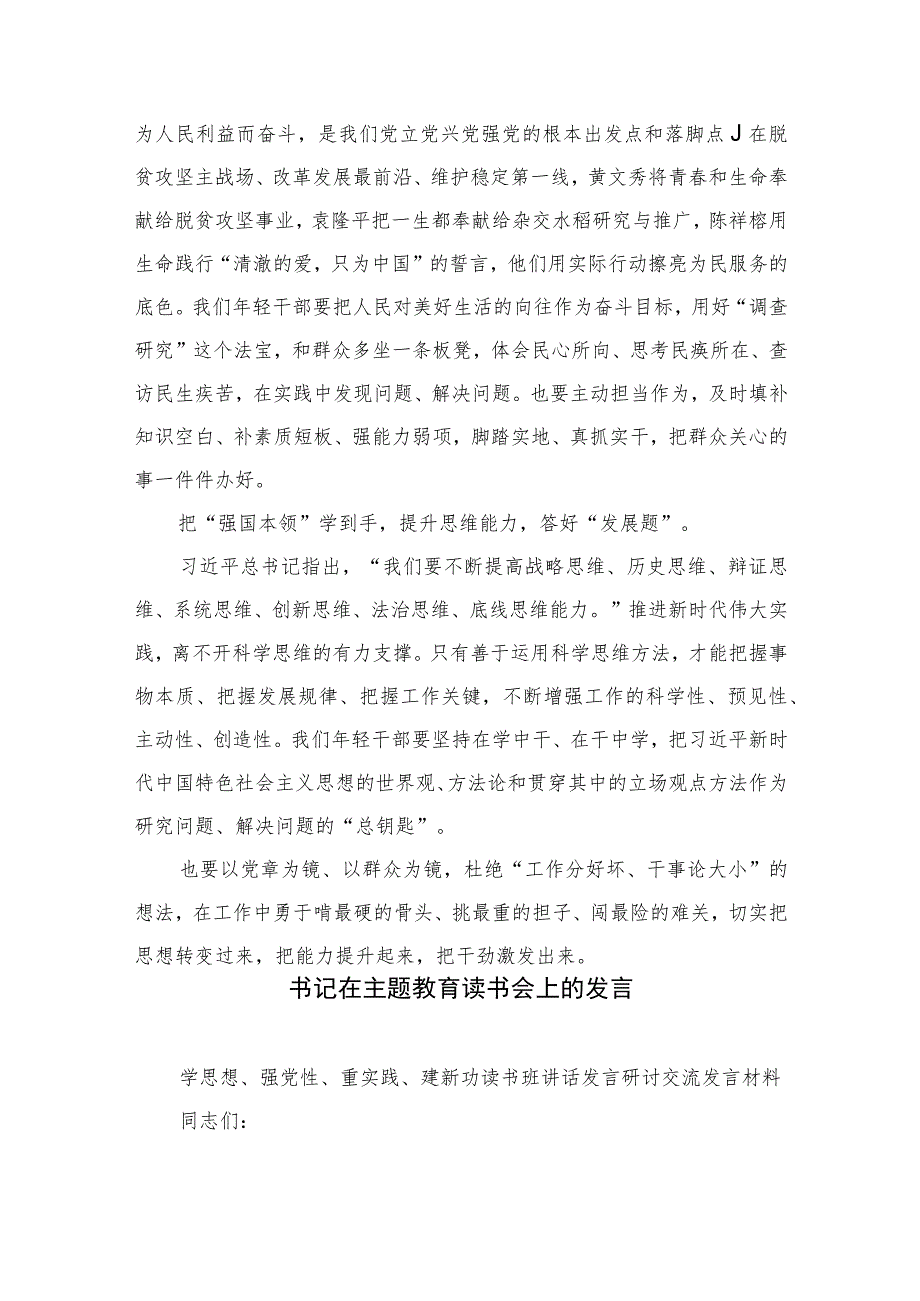 为人民利益而奋斗，是我们党立党兴党强党的根本出发点和落脚点J在脱贫攻坚主战场、改革发展最前沿、维护稳定第一线，黄文秀将青春和生命奉献给脱贫攻坚事业，袁隆平把一生都奉献给杂交水稻研究与推广，陈祥榕用生命践行“清澈的爱，只为中国”的誓言，他们用实际行动擦亮为民服务的底色。我们年轻干部要把人民对美好生活的向往作为奋斗目标，用好“调查研究”这个法宝，和群众多坐一条板凳，体会民心所向、思考民瘼所在、查访民生疾苦，在实践中发现问题、解决问题。也要主动担当作为，及时填补知识空白、补素质短板、强能力弱项，脚踏实地、真抓实干，把群众关心的事一件件办好。

把“强国本领”学到手，提升思维能力，答好“发展题”。

习近平总书记指出，“我们要不断提高战略思维、历史思维、辩证思维、系统思维、创新思维、法治思维、底线思维能力。”推进新时代伟大实践，离不开科学思维的有力支撑。只有善于运用科学思维方法，才能把握事物本质、把握发展规律、把握工作关键，不断增强工作的科学性、预见性、主动性、创造性。我们年轻干部要坚持在学中干、在干中学，把习近平新时代中国特色社会主义思想的世界观、方法论和贯穿其中的立场观点方法作为研究问题、解决问题的“总钥匙”。

也要以党章为镜、以群众为镜，杜绝“工作分好坏、干事论大小”的想法，在工作中勇于啃最硬的骨头、挑最重的担子、闯最险的难关，切实把思想转变过来，把能力提升起来，把干劲激发出来。

书记在主题教育读书会上的发言

学思想、强党性、重实践、建新功读书班讲话发言研讨交流发言材料

同志们：